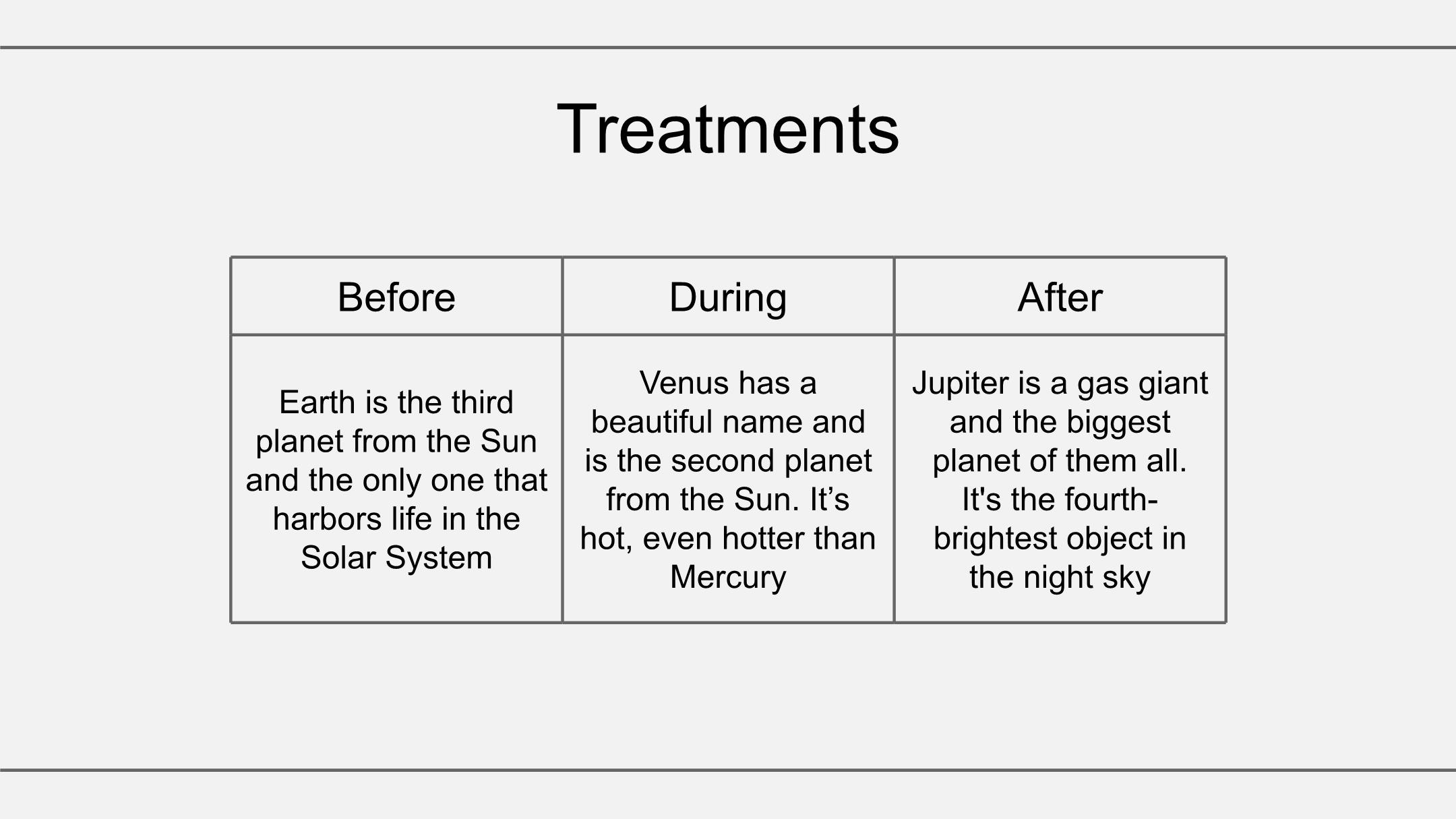 Treatments

| Before | During | After |
|---|---|---|
| Earth is the third planet from the Sun and the only one that harbors life in the Solar System | Venus has a beautiful name and is the second planet from the Sun. It’s hot, even hotter than Mercury | Jupiter is a gas giant and the biggest planet of them all. It's the fourth-brightest object in the night sky |